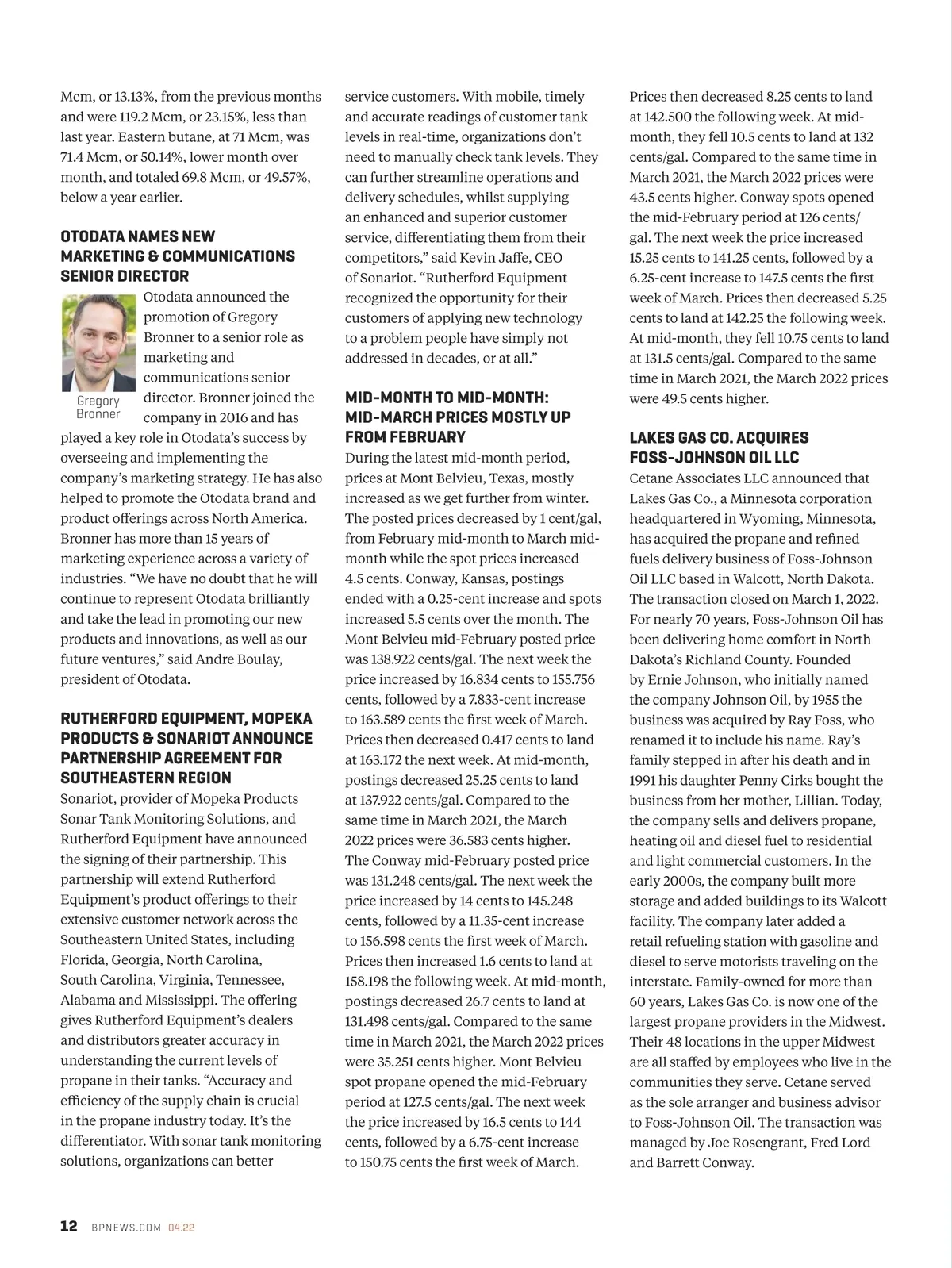 Mcm, or 13.13%, from the previous months and were 119.2 Mcm, or 23.15%, less than last year. Eastern butane, at 71 Mcm, was 71.4 Mcm, or 50.14%, lower month over month, and totaled 69.8 Mcm, or 49.57%, below a year earlier.

OTODATA NAMES NEW MARKETING & COMMUNICATIONS SENIOR DIRECTOR

Gregory Bronner

Otodata announced the promotion of Gregory Bronner to a senior role as marketing and communications senior director. Bronner joined the company in 2016 and has played a key role in Otodata's success by overseeing and implementing the company's marketing strategy. He has also helped to promote the Otodata brand and product offerings across North America. Bronner has more than 15 years of marketing experience across a variety of industries. "We have no doubt that he will continue to represent Otodata brilliantly and take the lead in promoting our new products and innovations, as well as our future ventures," said Andre Boulay, president of Otodata.

RUTHERFORD EQUIPMENT, MOPEKA PRODUCTS & SONARIOT ANNOUNCE PARTNERSHIP AGREEMENT FOR SOUTHEASTERN REGION

Sonariot, provider of Mopeka Products Sonar Tank Monitoring Solutions, and Rutherford Equipment have announced the signing of their partnership. This partnership will extend Rutherford Equipment's product offerings to their extensive customer network across the Southeastern United States, including Florida, Georgia, North Carolina, South Carolina, Virginia, Tennessee, Alabama and Mississippi. The offering gives Rutherford Equipment's dealers and distributors greater accuracy in understanding the current levels of propane in their tanks. "Accuracy and efficiency of the supply chain is crucial in the propane industry today. It's the differentiator. With sonar tank monitoring solutions, organizations can better service customers. With mobile, timely and accurate readings of customer tank levels in real-time, organizations don't need to manually check tank levels. They can further streamline operations and delivery schedules, whilst supplying an enhanced and superior customer service, differentiating them from their competitors," said Kevin Jaffe, CEO of Sonariot. "Rutherford Equipment recognized the opportunity for their customers of applying new technology to a problem people have simply not addressed in decades, or at all."

MID-MONTH TO MID-MONTH: MID-MARCH PRICES MOSTLY UP FROM FEBRUARY

During the latest mid-month period, prices at Mont Belvieu, Texas, mostly increased as we get further from winter. The posted prices decreased by 1 cent/gal, from February mid-month to March mid-month while the spot prices increased 4.5 cents. Conway, Kansas, postings ended with a 0.25-cent increase and spots increased 5.5 cents over the month. The Mont Belvieu mid-February posted price was 138.922 cents/gal. The next week the price increased by 16.834 cents to 155.756 cents, followed by a 7.833-cent increase to 163.589 cents the first week of March. Prices then decreased 0.417 cents to land at 163.172 the next week. At mid-month, postings decreased 25.25 cents to land at 137.922 cents/gal. Compared to the same time in March 2021, the March 2022 prices were 36.583 cents higher. The Conway mid-February posted price was 131.248 cents/gal. The next week the price increased by 14 cents to 145.248 cents, followed by a 11.35-cent increase to 156.598 cents the first week of March. Prices then increased 1.6 cents to land at 158.198 the following week. At mid-month, postings decreased 26.7 cents to land at 131.498 cents/gal. Compared to the same time in March 2021, the March 2022 prices were 35.251 cents higher. Mont Belvieu spot propane opened the mid-February period at 127.5 cents/gal. The next week the price increased by 16.5 cents to 144 cents, followed by a 6.75-cent increase to 150.75 cents the first week of March. Prices then decreased 8.25 cents to land at 142.500 the following week. At mid-month, they fell 10.5 cents to land at 132 cents/gal. Compared to the same time in March 2021, the March 2022 prices were 43.5 cents higher. Conway spots opened the mid-February period at 126 cents/gal. The next week the price increased 15.25 cents to 141.25 cents, followed by a 6.25-cent increase to 147.5 cents the first week of March. Prices then decreased 5.25 cents to land at 142.25 the following week. At mid-month, they fell 10.75 cents to land at 131.5 cents/gal. Compared to the same time in March 2021, the March 2022 prices were 49.5 cents higher.

LAKES GAS CO. ACQUIRES FOSS-JOHNSON OIL LLC

Cetane Associates LLC announced that Lakes Gas Co., a Minnesota corporation headquartered in Wyoming, Minnesota, has acquired the propane and refined fuels delivery business of Foss-Johnson Oil LLC based in Walcott, North Dakota. The transaction closed on March 1, 2022. For nearly 70 years, Foss-Johnson Oil has been delivering home comfort in North Dakota's Richland County. Founded by Ernie Johnson, who initially named the company Johnson Oil, by 1955 the business was acquired by Ray Foss, who renamed it to include his name. Ray's family stepped in after his death and in 1991 his daughter Penny Cirks bought the business from her mother, Lillian. Today, the company sells and delivers propane, heating oil and diesel fuel to residential and light commercial customers. In the early 2000s, the company built more storage and added buildings to its Walcott facility. The company later added a retail refueling station with gasoline and diesel to serve motorists traveling on the interstate. Family-owned for more than 60 years, Lakes Gas Co. is now one of the largest propane providers in the Midwest. Their 48 locations in the upper Midwest are all staffed by employees who live in the communities they serve. Cetane served as the sole arranger and business advisor to Foss-Johnson Oil. The transaction was managed by Joe Rosengrant, Fred Lord and Barrett Conway.

12 BPNEWS.COM 04.22